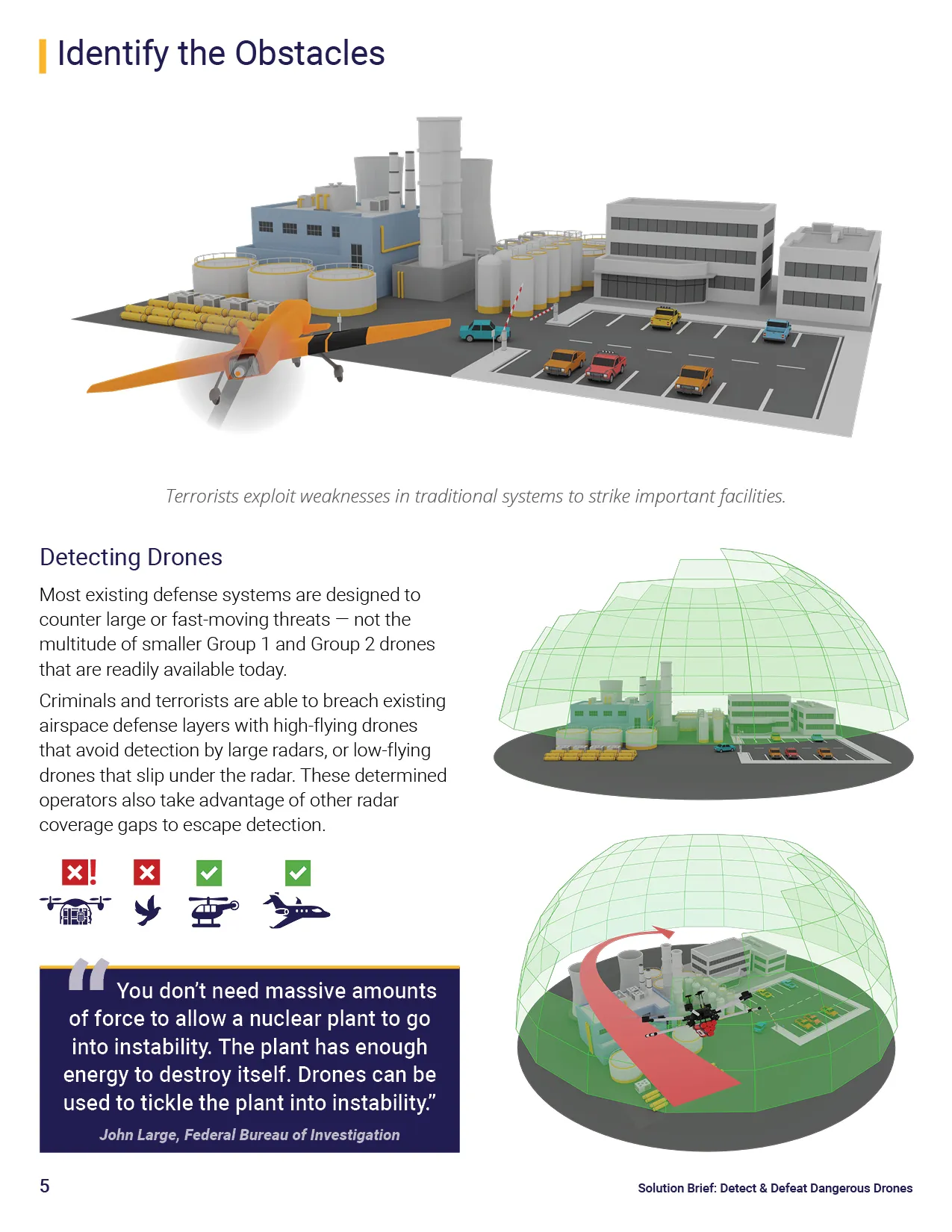 Identify the Obstacles

Terrorists exploit weaknesses in traditional systems to strike important facilities.

Detecting Drones

Most existing defense systems are designed to counter large or fast-moving threats — not the multitude of smaller Group 1 and Group 2 drones that are readily available today.

Criminals and terrorists are able to breach existing airspace defense layers with high-flying drones that avoid detection by large radars, or low-flying drones that slip under the radar. These determined operators also take advantage of other radar coverage gaps to escape detection.

"You don't need massive amounts of force to allow a nuclear plant to go into instability. The plant has enough energy to destroy itself. Drones can be used to tickle the plant into instability."

John Large, Federal Bureau of Investigation

5

Solution Brief: Detect & Defeat Dangerous Drones